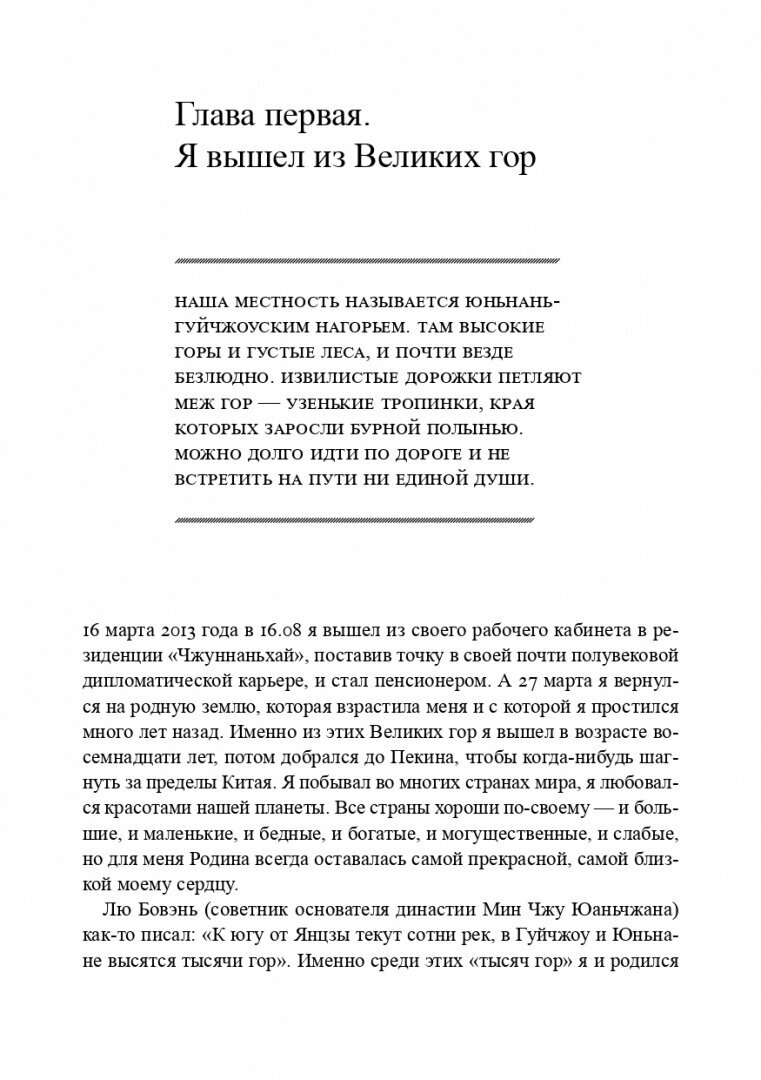 Глава первая.
Я вышел из Великих гор

НАША МЕСТНОСТЬ НАЗЫВАЕТСЯ ЮНЬНАНЬ-ГУЙЧЖОУСКИМ НАГОРЬЕМ. ТАМ ВЫСОКИЕ ГОРЫ И ГУСТЫЕ ЛЕСА, И ПОЧТИ ВЕЗДЕ БЕЗЛЮДНО. ИЗВИЛИСТЫЕ ДОРОЖКИ ПЕТЛЯЮТ МЕЖ ГОР — УЗЕНЬКИЕ ТРОПИНКИ, КРАЯ КОТОРЫХ ЗАРОСЛИ БУРНОЙ ПОЛЫНЬЮ. МОЖНО ДОЛГО ИДТИ ПО ДОРОГЕ И НЕ ВСТРЕТИТЬ НА ПУТИ НИ ЕДИНОЙ ДУШИ.

16 марта 2013 года в 16.08 я вышел из своего рабочего кабинета в резиденции «Чжуннаньхай», поставив точку в своей почти полувековой дипломатической карьере, и стал пенсионером. А 27 марта я вернулся на родную землю, которая взрастила меня и с которой я простился много лет назад. Именно из этих Великих гор я вышел в возрасте восемнадцати лет, потом добрался до Пекина, чтобы когда-нибудь шагнуть за пределы Китая. Я побывал во многих странах мира, я любовался красотами нашей планеты. Все страны хороши по-своему — и большие, и маленькие, и бедные, и богатые, и могущественные, и слабые, но для меня Родина всегда оставалась самой прекрасной, самой близкой моему сердцу.

Лю Бовэнь (советник основателя династии Мин Чжу Юаньчжана) как-то писал: «К югу от Янцзы текут сотни рек, в Гуйчжоу и Юньнане высятся тысячи гор». Именно среди этих «тысяч гор» я и родился